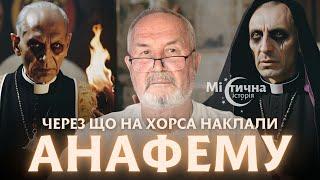 Містична історія

ЧЕРЕЗ ЩО НА ХОРСА НАКЛАЛИ
АНАФЕМУ